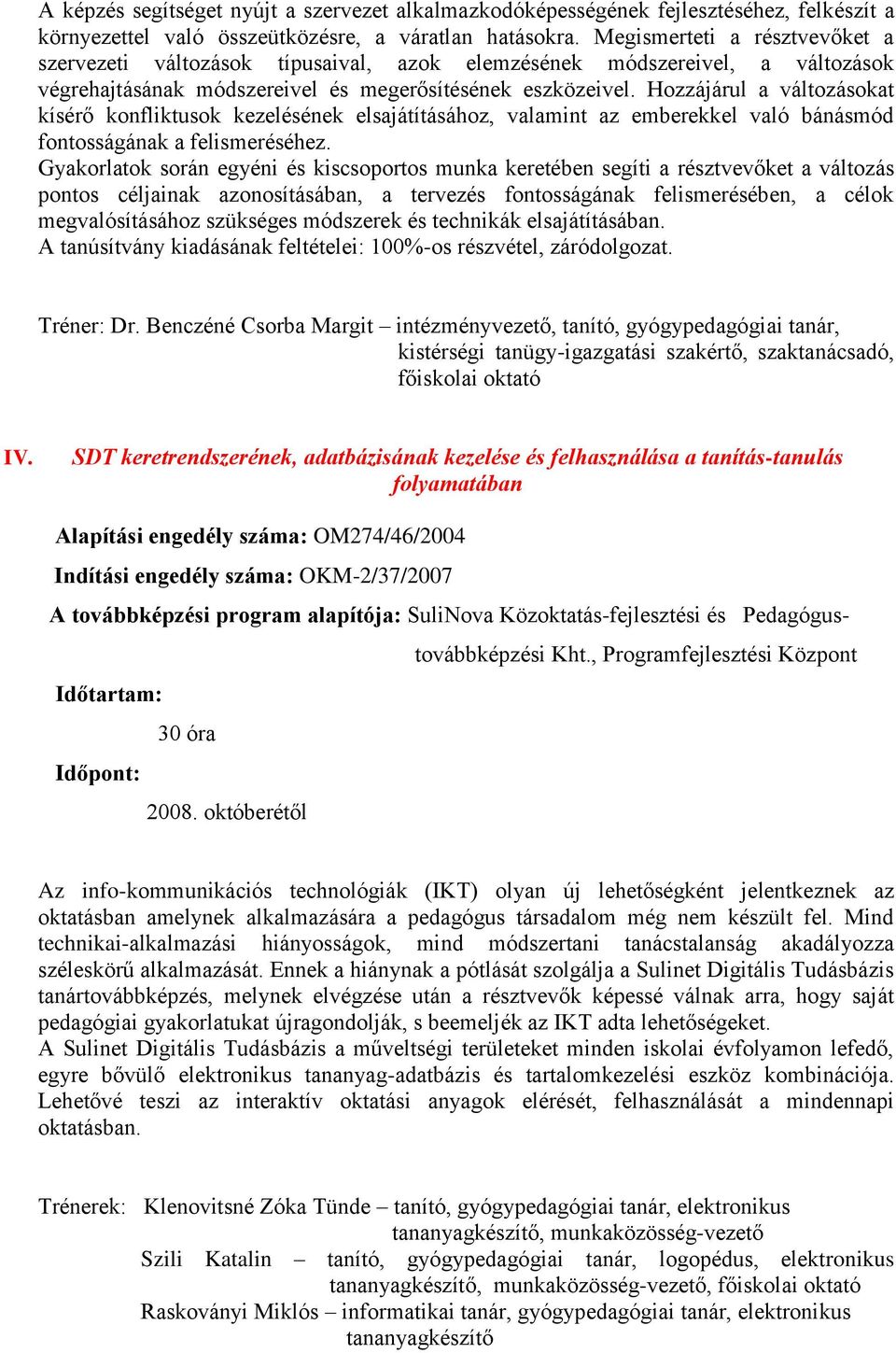 A képzés segítséget nyújt a szervezet alkalmazkodóképességének fejlesztéséhez, felkészít a környezettel való összeütközésre, a váratlan hatásokra. Megismerteti a résztvevőket a szervezeti változások típusaival, azok elemzésének módszereivel, a változások végrehajtásának módszereivel és megerősítésének eszközeivel. Hozzájárul a változásokat kísérő konfliktusok kezelésének elsajátításához, valamint az emberekkel való bánásmód fontosságának a felismeréséhez.
Gyakorlatok során egyéni és kiscsoportos munka keretében segíti a résztvevőket a változás pontos céljainak azonosításában, a tervezés fontosságának felismerésében, a célok megvalósításához szükséges módszerek és technikák elsajátításában.
A tanúsítvány kiadásának feltételei: 100%-os részvétel, záródolgozat.

Tréner: Dr. Benczéné Csorba Margit – intézményvezető, tanító, gyógypedagógiai tanár, kistérségi tanügy-igazgatási szakértő, szaktanácsadó, főiskolai oktató

IV. SDT keretrendszerének, adatbázisának kezelése és felhasználása a tanítás-tanulás folyamatában

Alapítási engedély száma: OM274/46/2004

Indítási engedély száma: OKM-2/37/2007

A továbbképzési program alapítója: SuliNova Közoktatás-fejlesztési és Pedagógus-továbbképzési Kht., Programfejlesztési Központ

Időtartam:

30 óra

Időpont:

2008. októberétől

Az info-kommunikációs technológiák (IKT) olyan új lehetőségként jelentkeznek az oktatásban amelynek alkalmazására a pedagógus társadalom még nem készült fel. Mind technikai-alkalmazási hiányosságok, mind módszertani tanácstalanság akadályozza széleskörű alkalmazását. Ennek a hiánynak a pótlását szolgálja a Sulinet Digitális Tudásbázis tanártovábbképzés, melynek elvégzése után a résztvevők képessé válnak arra, hogy saját pedagógiai gyakorlatukat újragondolják, s beemeljék az IKT adta lehetőségeket.
A Sulinet Digitális Tudásbázis a műveltségi területeket minden iskolai évfolyamon lefedő, egyre bővülő elektronikus tananyag-adatbázis és tartalomkezelési eszköz kombinációja. Lehetővé teszi az interaktív oktatási anyagok elérését, felhasználását a mindennapi oktatásban.

Trénerek: Klenovitsné Zóka Tünde – tanító, gyógypedagógiai tanár, elektronikus tananyagkészítő, munkaközösség-vezető
Szili Katalin – tanító, gyógypedagógiai tanár, logopédus, elektronikus tananyagkészítő, munkaközösség-vezető, főiskolai oktató
Raskoványi Miklós – informatikai tanár, gyógypedagógiai tanár, elektronikus tananyagkészítő